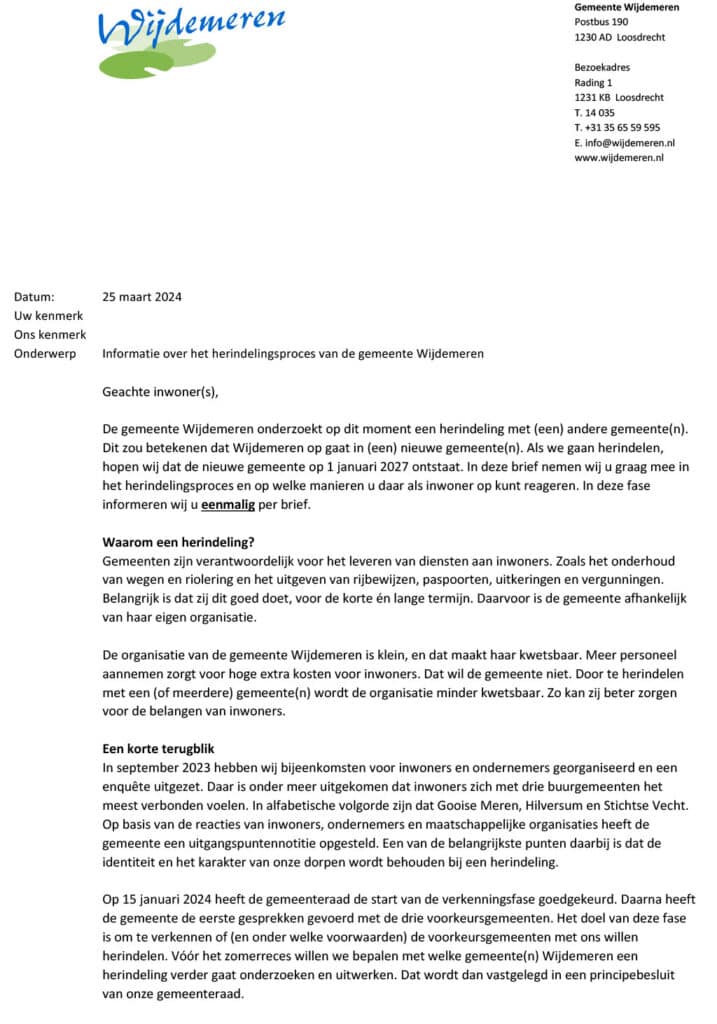 Wijdemeren

Gemeente Wijdemeren
Postbus 190
1230 AD Loosdrecht

Bezoekadres
Rading 1
1231 KB Loosdrecht
T. 14 035
T. +31 35 65 59 595
E. info@wijdemeren.nl
www.wijdemeren.nl

Datum: 25 maart 2024
Uw kenmerk
Ons kenmerk
Onderwerp Informatie over het herindelingsproces van de gemeente Wijdemeren

Geachte inwoner(s),

De gemeente Wijdemeren onderzoekt op dit moment een herindeling met (een) andere gemeente(n). Dit zou betekenen dat Wijdemeren op gaat in (een) nieuwe gemeente(n). Als we gaan herindelen, hopen wij dat de nieuwe gemeente op 1 januari 2027 ontstaat. In deze brief nemen wij u graag mee in het herindelingsproces en op welke manieren u daar als inwoner op kunt reageren. In deze fase informeren wij u eenmalig per brief.

Waarom een herindeling?
Gemeenten zijn verantwoordelijk voor het leveren van diensten aan inwoners. Zoals het onderhoud van wegen en riolering en het uitgeven van rijbewijzen, paspoorten, uitkeringen en vergunningen. Belangrijk is dat zij dit goed doet, voor de korte én lange termijn. Daarvoor is de gemeente afhankelijk van haar eigen organisatie.

De organisatie van de gemeente Wijdemeren is klein, en dat maakt haar kwetsbaar. Meer personeel aannemen zorgt voor hoge extra kosten voor inwoners. Dat wil de gemeente niet. Door te herindelen met een (of meerdere) gemeente(n) wordt de organisatie minder kwetsbaar. Zo kan zij beter zorgen voor de belangen van inwoners.

Een korte terugblik
In september 2023 hebben wij bijeenkomsten voor inwoners en ondernemers georganiseerd en een enquête uitgezet. Daar is onder meer uitgekomen dat inwoners zich met drie buurgemeenten het meest verbonden voelen. In alfabetische volgorde zijn dat Gooise Meren, Hilversum en Stichtse Vecht. Op basis van de reacties van inwoners, ondernemers en maatschappelijke organisaties heeft de gemeente een uitgangspuntennotitie opgesteld. Een van de belangrijkste punten daarbij is dat de identiteit en het karakter van onze dorpen wordt behouden bij een herindeling.

Op 15 januari 2024 heeft de gemeenteraad de start van de verkenningsfase goedgekeurd. Daarna heeft de gemeente de eerste gesprekken gevoerd met de drie voorkeursgemeenten. Het doel van deze fase is om te verkennen of (en onder welke voorwaarden) de voorkeursgemeenten met ons willen herindelen. Vóór het zomerreces willen we bepalen met welke gemeente(n) Wijdemeren een herindeling verder gaat onderzoeken en uitwerken. Dat wordt dan vastgelegd in een principebesluit van onze gemeenteraad.